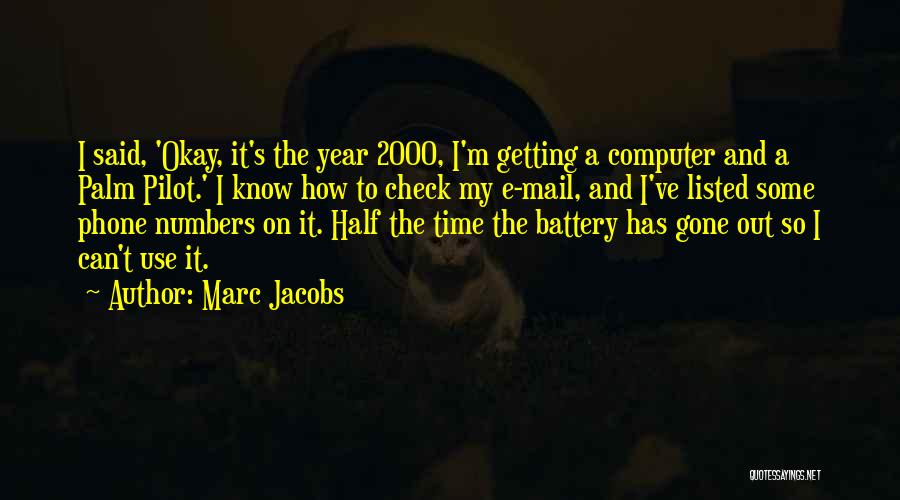 I said, 'Okay, it's the year 2000, I'm getting a computer and a Palm Pilot.' I know how to check my e-mail, and I've listed some phone numbers on it. Half the time the battery has gone out so I can't use it.

Author: Marc Jacobs

QUOTESSAYINGS.NET